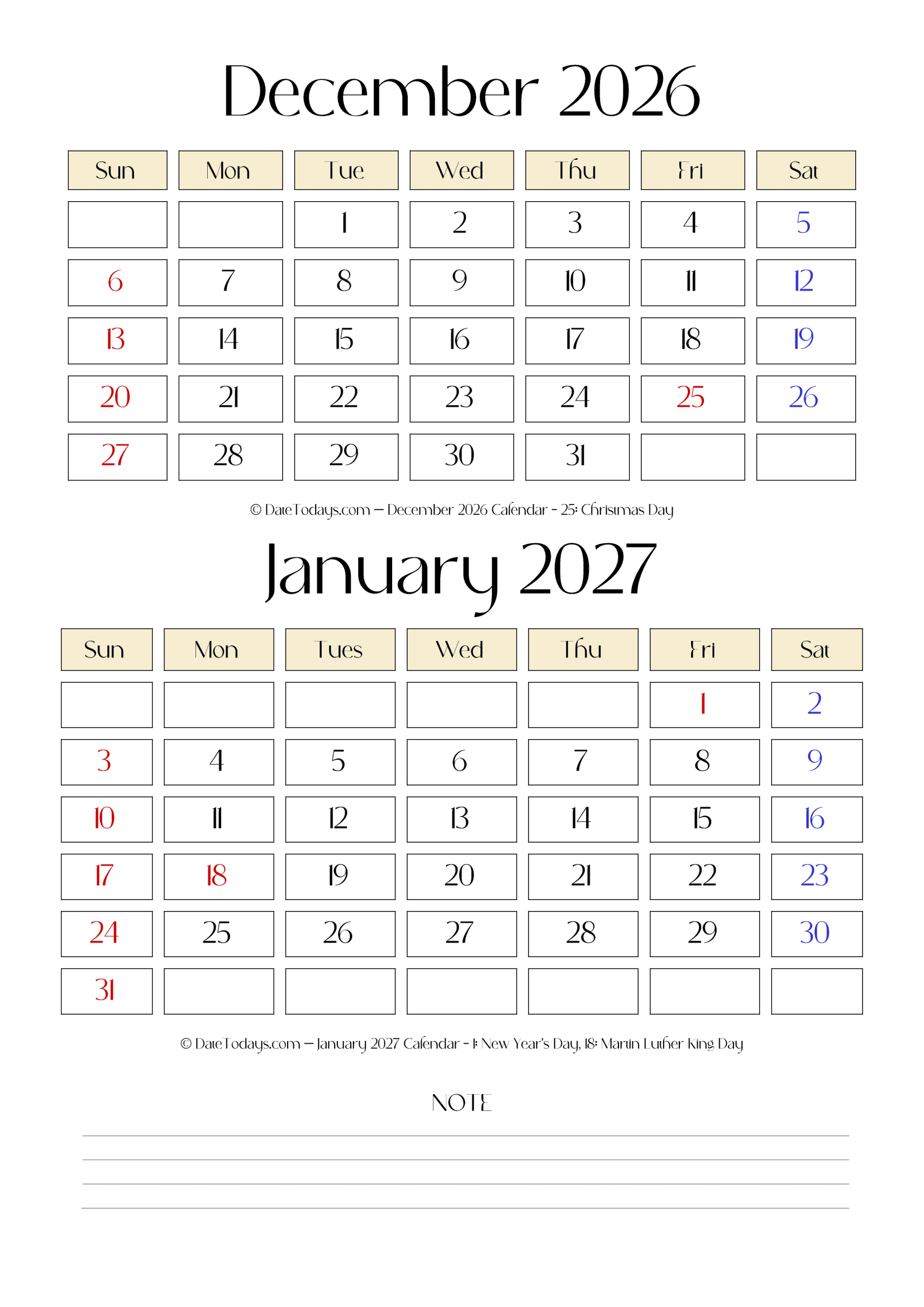 December 2026

| Sun | Mon | Tue | Wed | Thu | Fri | Sat |
|---|---|---|---|---|---|---|
| | | 1 | 2 | 3 | 4 | 5 |
| 6 | 7 | 8 | 9 | 10 | 11 | 12 |
| 13 | 14 | 15 | 16 | 17 | 18 | 19 |
| 20 | 21 | 22 | 23 | 24 | 25 | 26 |
| 27 | 28 | 29 | 30 | 31 | | |

© DateTodays.com — December 2026 Calendar - 25: Christmas Day

January 2027

| Sun | Mon | Tues | Wed | Thu | Fri | Sat |
|---|---|---|---|---|---|---|
| | | | | | 1 | 2 |
| 3 | 4 | 5 | 6 | 7 | 8 | 9 |
| 10 | 11 | 12 | 13 | 14 | 15 | 16 |
| 17 | 18 | 19 | 20 | 21 | 22 | 23 |
| 24 | 25 | 26 | 27 | 28 | 29 | 30 |
| 31 | | | | | | |

© DateTodays.com — January 2027 Calendar - 1: New Year's Day, 18: Martin Luther King Day

NOTE